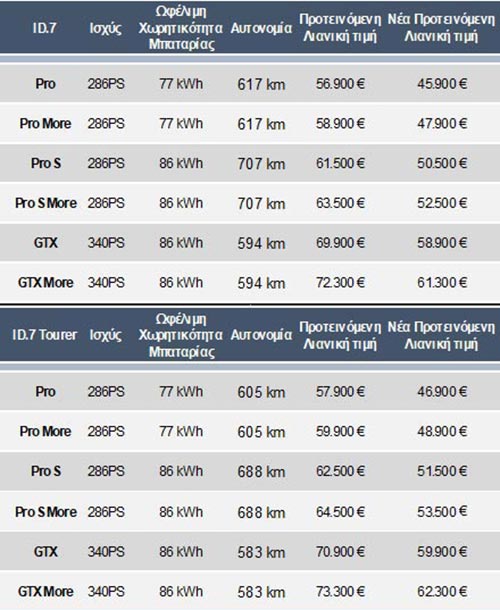 | ID.7 | Ισχύς | Ωφέλιμη Χωρητικότητα Μπαταρίας | Αυτονομία | Προτεινόμενη Λιανική τιμή | Νέα Προτεινόμενη Λιανική τιμή |
|---|---|---|---|---|---|
| Pro | 286PS | 77 kWh | 617 km | 56.900 € | 45.900 € |
| Pro More | 286PS | 77 kWh | 617 km | 58.900 € | 47.900 € |
| Pro S | 286PS | 86 kWh | 707 km | 61.500 € | 50.500 € |
| Pro S More | 286PS | 86 kWh | 707 km | 63.500 € | 52.500 € |
| GTX | 340PS | 86 kWh | 594 km | 69.900 € | 58.900 € |
| GTX More | 340PS | 86 kWh | 594 km | 72.300 € | 61.300 € |

| ID.7 Tourer | Ισχύς | Ωφέλιμη Χωρητικότητα Μπαταρίας | Αυτονομία | Προτεινόμενη Λιανική τιμή | Νέα Προτεινόμενη Λιανική τιμή |
|---|---|---|---|---|---|
| Pro | 286PS | 77 kWh | 605 km | 57.900 € | 46.900 € |
| Pro More | 286PS | 77 kWh | 605 km | 59.900 € | 48.900 € |
| Pro S | 286PS | 86 kWh | 688 km | 62.500 € | 51.500 € |
| Pro S More | 286PS | 86 kWh | 688 km | 64.500 € | 53.500 € |
| GTX | 340PS | 86 kWh | 583 km | 70.900 € | 59.900 € |
| GTX More | 340PS | 86 kWh | 583 km | 73.300 € | 62.300 € |